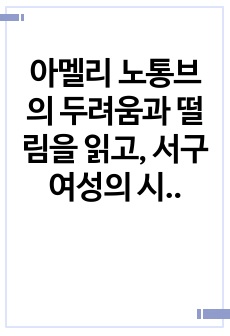 아멜리 노통브의 두려움과 떨림을 읽고, 서구 여성의 시..